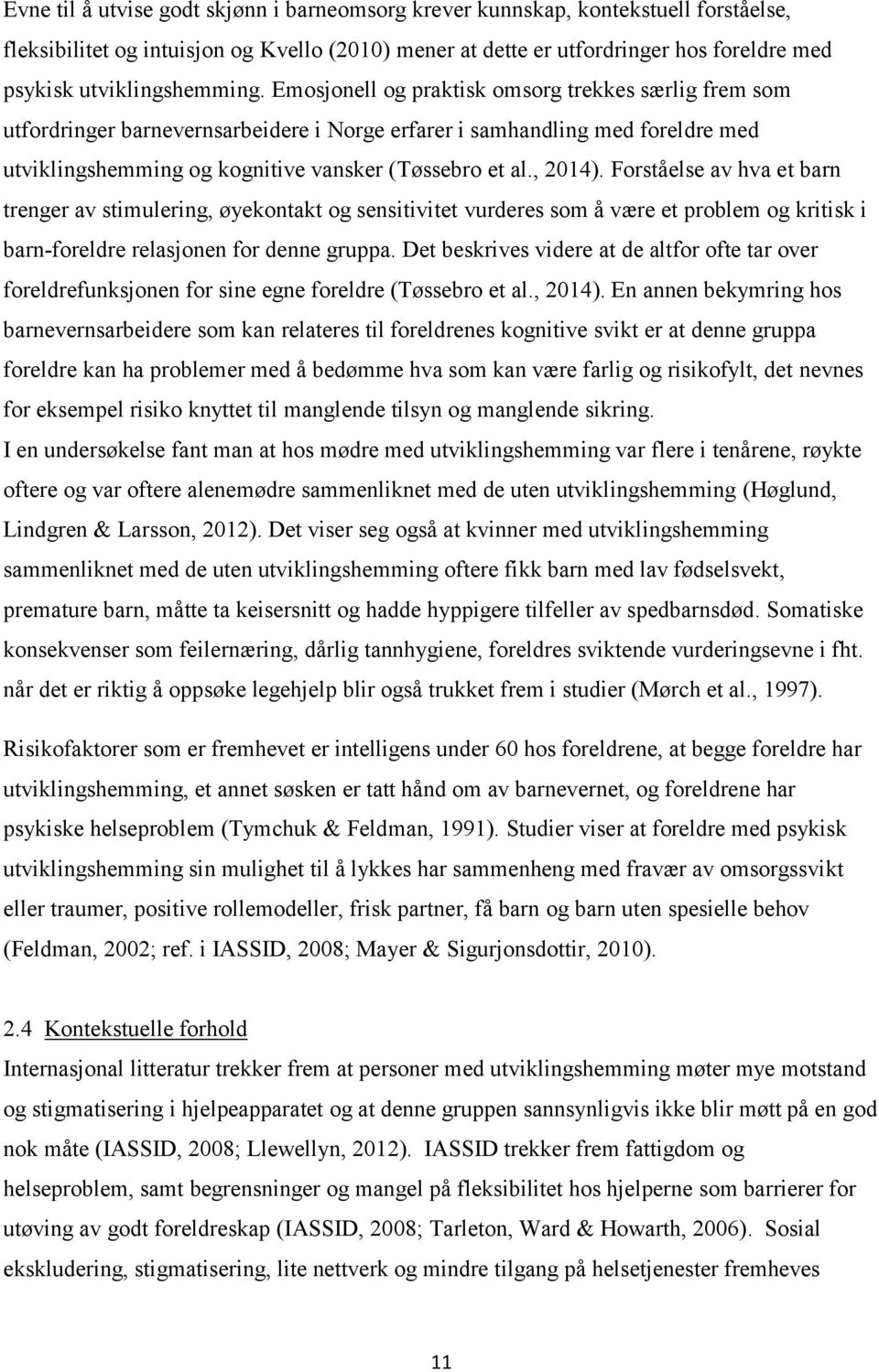 Evne til å utvise godt skjønn i barneomsorg krever kunnskap, kontekstuell forståelse, fleksibilitet og intuisjon og Kvello (2010) mener at dette er utfordringer hos foreldre med psykisk utviklingshemming. Emosjonell og praktisk omsorg trekkes særlig frem som utfordringer barnevernsarbeidere i Norge erfarer i samhandling med foreldre med utviklingshemming og kognitive vansker (Tøssebro et al., 2014). Forståelse av hva et barn trenger av stimulering, øyekontakt og sensitivitet vurderes som å være et problem og kritisk i barn-foreldre relasjonen for denne gruppa. Det beskrives videre at de altfor ofte tar over foreldrefunksjonen for sine egne foreldre (Tøssebro et al., 2014). En annen bekymring hos barnevernsarbeidere som kan relateres til foreldrenes kognitive svikt er at denne gruppa foreldre kan ha problemer med å bedømme hva som kan være farlig og risikofylt, det nevnes for eksempel risiko knyttet til manglende tilsyn og manglende sikring.
I en undersøkelse fant man at hos mødre med utviklingshemming var flere i tenårene, røykte oftere og var oftere alenemødre sammenliknet med de uten utviklingshemming (Høglund, Lindgren & Larsson, 2012). Det viser seg også at kvinner med utviklingshemming sammenliknet med de uten utviklingshemming oftere fikk barn med lav fødselsvekt, premature barn, måtte ta keisersnitt og hadde hyppigere tilfeller av spedbarnsdød. Somatiske konsekvenser som feilernæring, dårlig tannhygiene, foreldres sviktende vurderingsevne i fht. når det er riktig å oppsøke legehjelp blir også trukket frem i studier (Mørch et al., 1997).

Risikofaktorer som er fremhevet er intelligens under 60 hos foreldrene, at begge foreldre har utviklingshemming, et annet søsken er tatt hånd om av barnevernet, og foreldrene har psykiske helseproblem (Tymchuk & Feldman, 1991). Studier viser at foreldre med psykisk utviklingshemming sin mulighet til å lykkes har sammenheng med fravær av omsorgssvikt eller traumer, positive rollemodeller, frisk partner, få barn og barn uten spesielle behov (Feldman, 2002; ref. i IASSID, 2008; Mayer & Sigurjonsdottir, 2010).

2.4 Kontekstuelle forhold
Internasjonal litteratur trekker frem at personer med utviklingshemming møter mye motstand og stigmatisering i hjelpeapparatet og at denne gruppen sannsynligvis ikke blir møtt på en god nok måte (IASSID, 2008; Llewellyn, 2012). IASSID trekker frem fattigdom og helseproblem, samt begrensninger og mangel på fleksibilitet hos hjelperne som barrierer for utøving av godt foreldreskap (IASSID, 2008; Tarleton, Ward & Howarth, 2006). Sosial ekskludering, stigmatisering, lite nettverk og mindre tilgang på helsetjenester fremheves

11